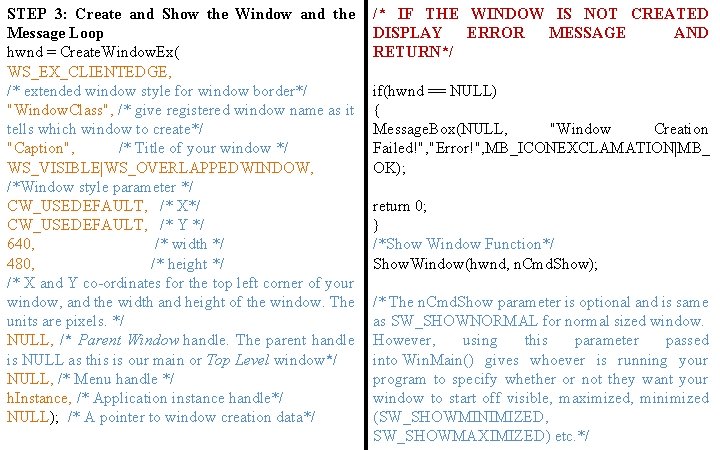 STEP 3: Create and Show the Window and the Message Loop
hwnd = CreateWindowEx(
WS_EX_CLIENTEDGE,
/* extended window style for window border*/
"WindowClass", /* give registered window name as it tells which window to create*/
"Caption", /* Title of your window */
WS_VISIBLE|WS_OVERLAPPEDWINDOW,
/*Window style parameter */
CW_USEDEFAULT, /* X*/
CW_USEDEFAULT, /* Y */
640, /* width */
480, /* height */
/* X and Y co-ordinates for the top left corner of your window, and the width and height of the window. The units are pixels. */
NULL, /* Parent Window handle. The parent handle is NULL as this is our main or Top Level window*/
NULL, /* Menu handle */
hInstance, /* Application instance handle*/
NULL); /* A pointer to window creation data*/

/* IF THE WINDOW IS NOT CREATED DISPLAY ERROR MESSAGE AND RETURN*/

if(hwnd == NULL)
{
MessageBox(NULL, "Window Creation Failed!","Error!",MB_ICONEXCLAMATION|MB_OK);

return 0;
}
/*Show Window Function*/
ShowWindow(hwnd, nCmdShow);

/* The nCmdShow parameter is optional and is same as SW_SHOWNORMAL for normal sized window. However, using this parameter passed into WinMain() gives whoever is running your program to specify whether or not they want your window to start off visible, maximized, minimized (SW_SHOWMINIMIZED, SW_SHOWMAXIMIZED) etc.*/